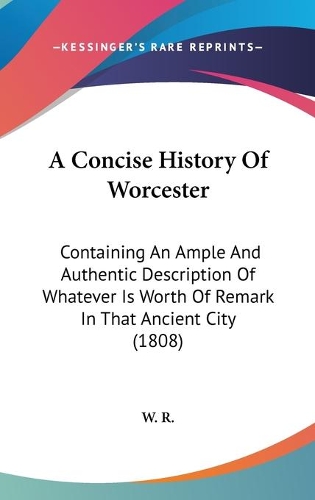 —KESSINGER'S RARE REPRINTS—

A Concise History Of Worcester

Containing An Ample And Authentic Description Of Whatever Is Worth Of Remark In That Ancient City (1808)

W. R.